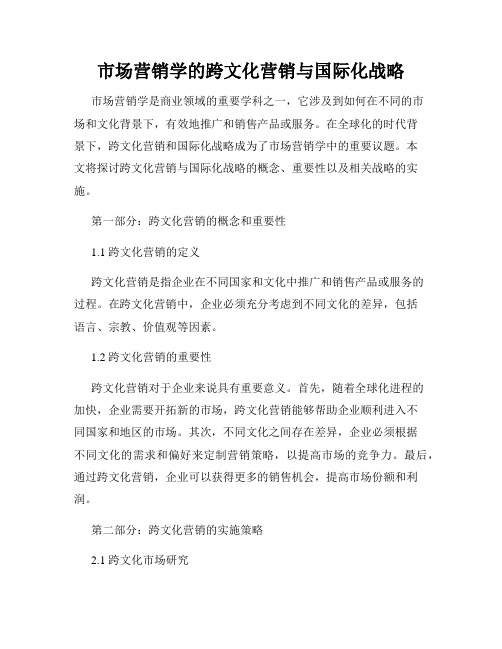 市场营销学的跨文化营销与国际化战略

市场营销学是商业领域的重要学科之一，它涉及到如何在不同的市场和文化背景下，有效地推广和销售产品或服务。在全球化的时代背景下，跨文化营销和国际化战略成为了市场营销学中的重要议题。本文将探讨跨文化营销与国际化战略的概念、重要性以及相关战略的实施。

第一部分：跨文化营销的概念和重要性

1.1 跨文化营销的定义

跨文化营销是指企业在不同国家和文化中推广和销售产品或服务的过程。在跨文化营销中，企业必须充分考虑到不同文化的差异，包括语言、宗教、价值观等因素。

1.2 跨文化营销的重要性

跨文化营销对于企业来说具有重要意义。首先，随着全球化进程的加快，企业需要开拓新的市场，跨文化营销能够帮助企业顺利进入不同国家和地区的市场。其次，不同文化之间存在差异，企业必须根据不同文化的需求和偏好来定制营销策略，以提高市场的竞争力。最后，通过跨文化营销，企业可以获得更多的销售机会，提高市场份额和利润。

第二部分：跨文化营销的实施策略

2.1 跨文化市场研究